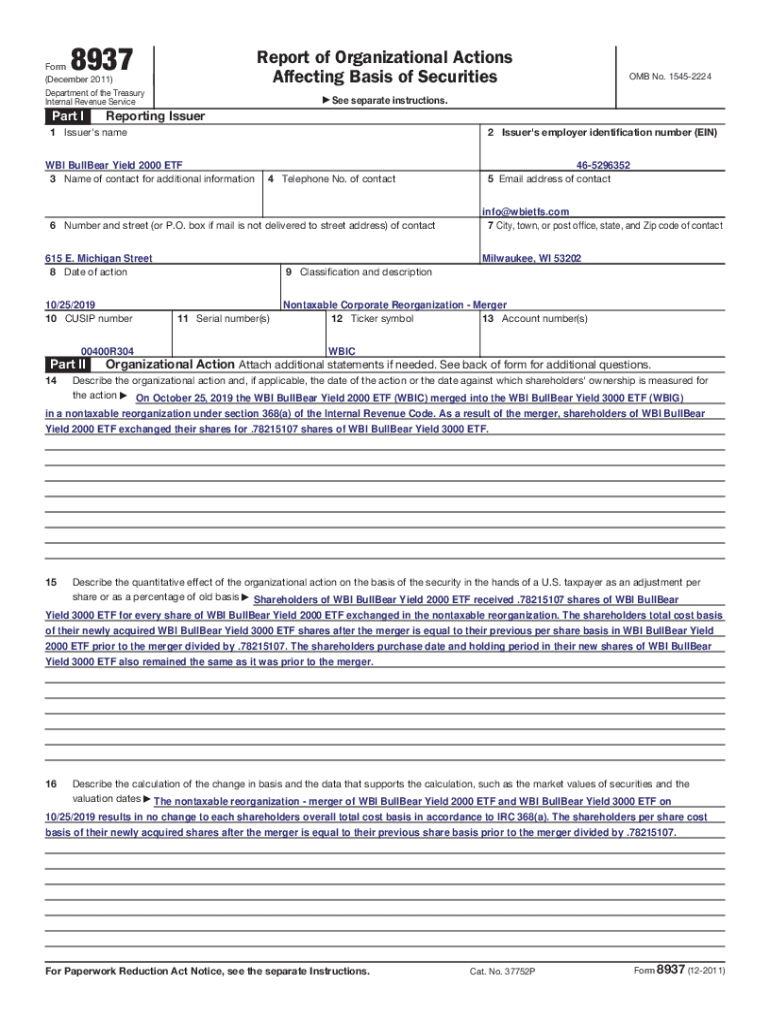 Form 8937
(December 2011)
Department of the Treasury
Internal Revenue Service

Report of Organizational Actions
Affecting Basis of Securities

► See separate instructions.

OMB No. 1545-2224

Part I Reporting Issuer

1 Issuer's name
WBI BullBear Yield 2000 ETF

2 Issuer's employer identification number (EIN)
46-5296352

3 Name of contact for additional information

4 Telephone No. of contact

5 Email address of contact
info@wbietfs.com

6 Number and street (or P.O. box if mail is not delivered to street address) of contact
615 E. Michigan Street

7 City, town, or post office, state, and Zip code of contact
Milwaukee, WI 53202

8 Date of action
10/25/2019

9 Classification and description
Nontaxable Corporate Reorganization - Merger

10 CUSIP number
00400R304

11 Serial number(s)

12 Ticker symbol
WBIC

13 Account number(s)

Part II Organizational Action Attach additional statements if needed. See back of form for additional questions.

14 Describe the organizational action and, if applicable, the date of the action or the date against which shareholders' ownership is measured for the action ► On October 25, 2019 the WBI BullBear Yield 2000 ETF (WBIC) merged into the WBI BullBear Yield 3000 ETF (WBIG) in a nontaxable reorganization under section 368(a) of the Internal Revenue Code. As a result of the merger, shareholders of WBI BullBear Yield 2000 ETF exchanged their shares for .78215107 shares of WBI BullBear Yield 3000 ETF.

15 Describe the quantitative effect of the organizational action on the basis of the security in the hands of a U.S. taxpayer as an adjustment per share or as a percentage of old basis ► Shareholders of WBI BullBear Yield 2000 ETF received .78215107 shares of WBI BullBear Yield 3000 ETF for every share of WBI BullBear Yield 2000 ETF exchanged in the nontaxable reorganization. The shareholders total cost basis of their newly acquired WBI BullBear Yield 3000 ETF shares after the merger is equal to their previous per share basis in WBI BullBear Yield 2000 ETF prior to the merger divided by .78215107. The shareholders purchase date and holding period in their new shares of WBI BullBear Yield 3000 ETF also remained the same as it was prior to the merger.

16 Describe the calculation of the change in basis and the data that supports the calculation, such as the market values of securities and the valuation dates ► The nontaxable reorganization - merger of WBI BullBear Yield 2000 ETF and WBI BullBear Yield 3000 ETF on 10/25/2019 results in no change to each shareholders overall total cost basis in accordance to IRC 368(a). The shareholders per share cost basis of their newly acquired shares after the merger is equal to their previous share basis prior to the merger divided by .78215107.

For Paperwork Reduction Act Notice, see the separate Instructions.
Cat. No. 37752P
Form 8937 (12-2011)